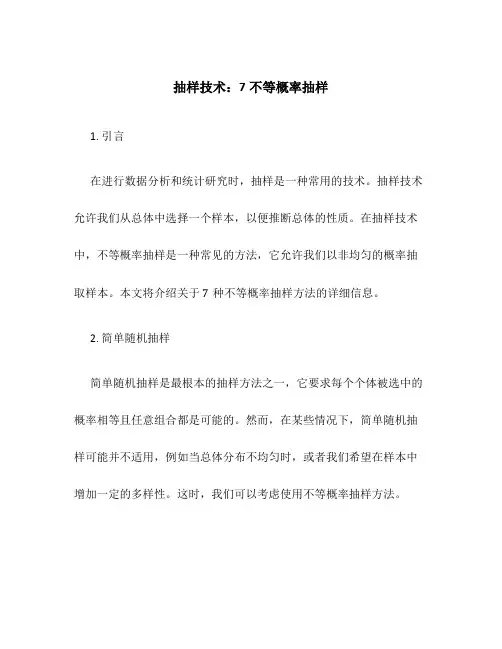 抽样技术：7 不等概率抽样

1. 引言

在进行数据分析和统计研究时，抽样是一种常用的技术。抽样技术允许我们从总体中选择一个样本，以便推断总体的性质。在抽样技术中，不等概率抽样是一种常见的方法，它允许我们以非均匀的概率抽取样本。本文将介绍关于 7 种不等概率抽样方法的详细信息。

2. 简单随机抽样

简单随机抽样是最根本的抽样方法之一，它要求每个个体被选中的概率相等且任意组合都是可能的。然而，在某些情况下，简单随机抽样可能并不适用，例如当总体分布不均匀时，或者我们希望在样本中增加一定的多样性。这时，我们可以考虑使用不等概率抽样方法。